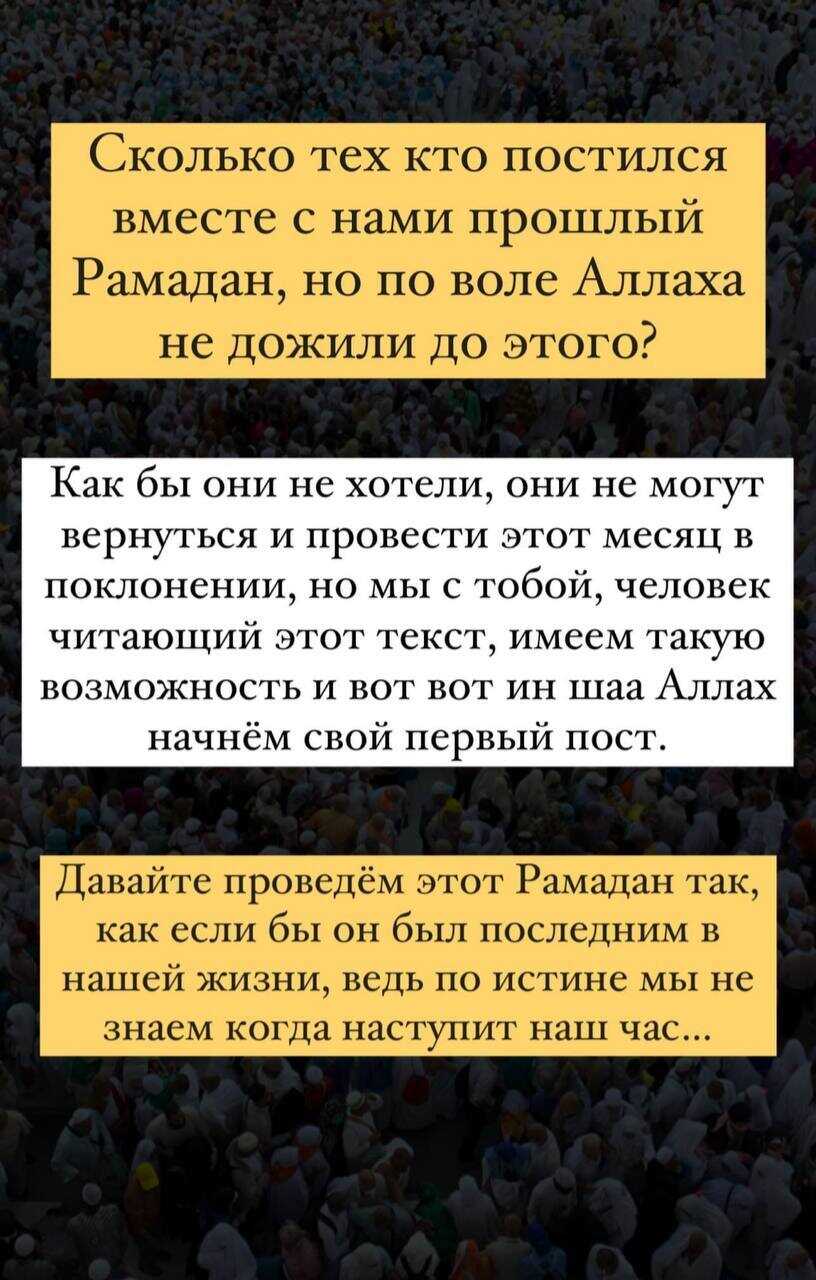 Сколько тех кто постился вместе с нами прошлый Рамадан, но по воле Аллаха не дожили до этого?

Как бы они не хотели, они не могут вернуться и провести этот месяц в поклонении, но мы с тобой, человек читающий этот текст, имеем такую возможность и вот вот ин шаа Аллах начнём свой первый пост.

Давайте проведём этот Рамадан так, как если бы он был последним в нашей жизни, ведь по истине мы не знаем когда наступит наш час...